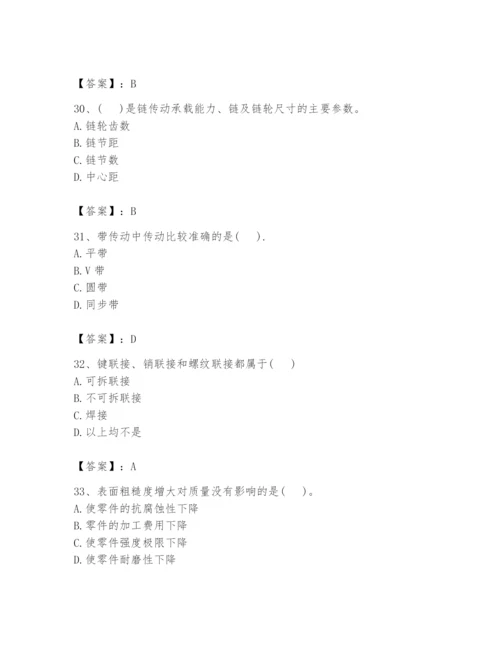 【答案】：B

30、(　)是链传动承载能力、链及链轮尺寸的主要参数。
A. 链轮齿数
B. 链节距
C. 链节数
D. 中心距

【答案】：B

31、带传动中传动比较准确的是(　).
A. 平带
B. V 带
C. 圆带
D. 同步带

【答案】：D

32、键联接、销联接和螺纹联接都属于(　)
A. 可拆联接
B. 不可拆联接
C. 焊接
D. 以上均不是

【答案】：A

33、表面粗糙度增大对质量没有影响的是(　)。
A. 使零件的抗腐蚀性下降
B. 零件的加工费用下降
C. 使零件强度极限下降
D. 使零件耐磨性下降